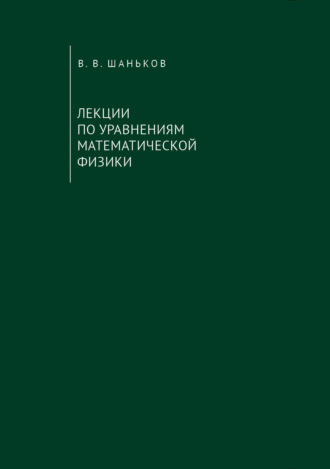 В. В. ШАНЬКОВ

ЛЕКЦИИ
ПО УРАВНЕНИЯМ
МАТЕМАТИЧЕСКОЙ
ФИЗИКИ